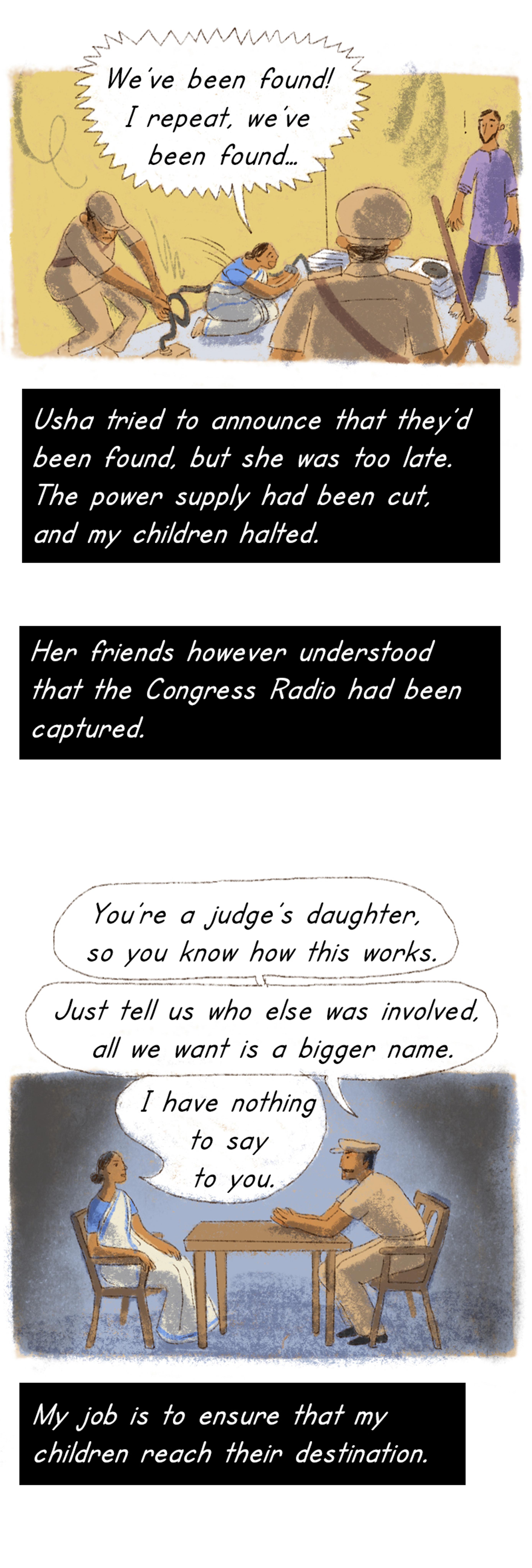 We've been found! I repeat, we've been found...

Usha tried to announce that they'd been found, but she was too late. The power supply had been cut, and my children halted.

Her friends however understood that the Congress Radio had been captured.

You're a judge's daughter, so you know how this works.

Just tell us who else was involved, all we want is a bigger name.

I have nothing to say to you.

My job is to ensure that my children reach their destination.